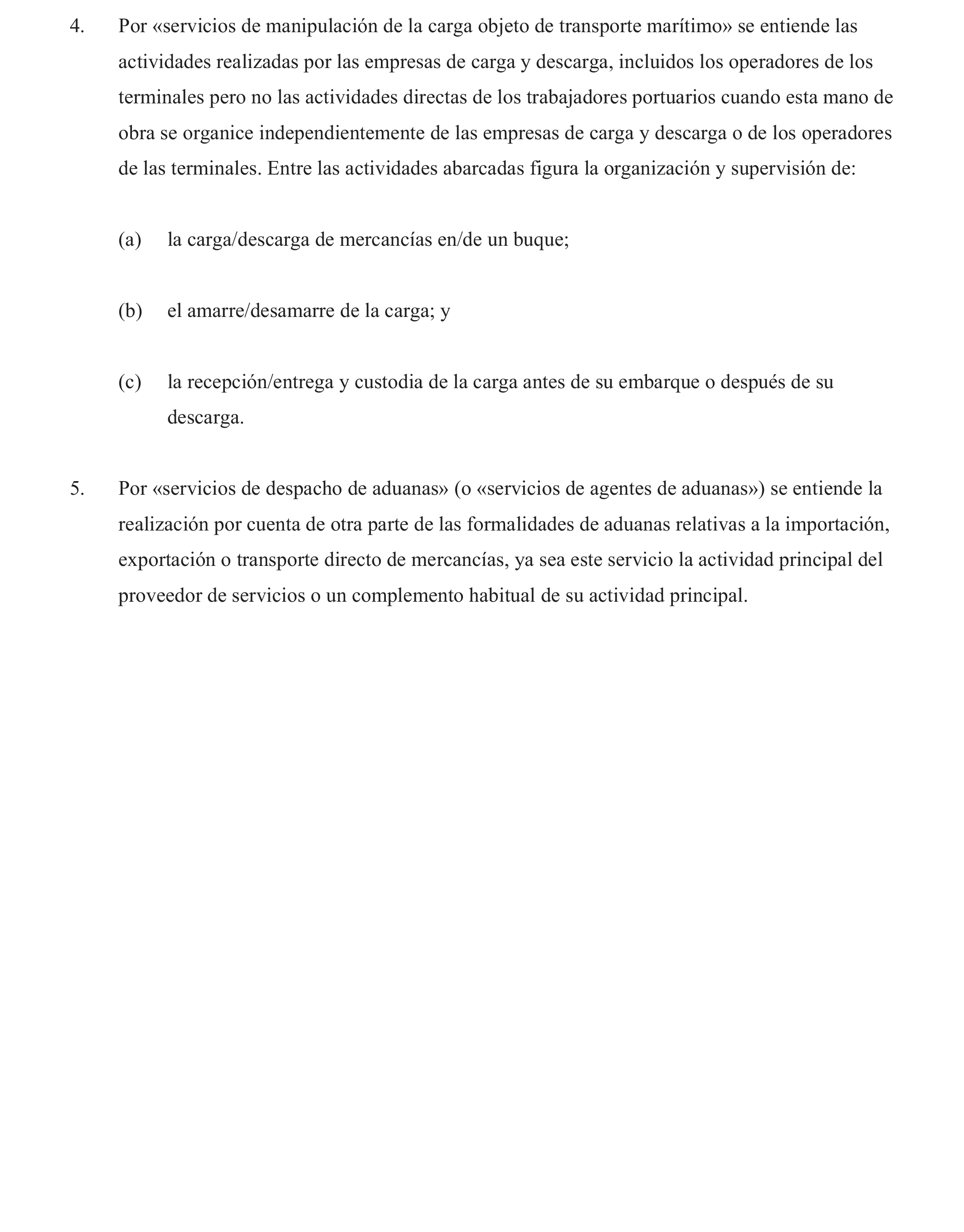 4. Por «servicios de manipulación de la carga objeto de transporte marítimo» se entiende las actividades realizadas por las empresas de carga y descarga, incluidos los operadores de los terminales pero no las actividades directas de los trabajadores portuarios cuando esta mano de obra se organice independientemente de las empresas de carga y descarga o de los operadores de las terminales. Entre las actividades abarcadas figura la organización y supervisión de:

(a) la carga/descarga de mercancías en/de un buque;

(b) el amarre/desamarre de la carga; y

(c) la recepción/entrega y custodia de la carga antes de su embarque o después de su descarga.

5. Por «servicios de despacho de aduanas» (o «servicios de agentes de aduanas») se entiende la realización por cuenta de otra parte de las formalidades de aduanas relativas a la importación, exportación o transporte directo de mercancías, ya sea este servicio la actividad principal del proveedor de servicios o un complemento habitual de su actividad principal.